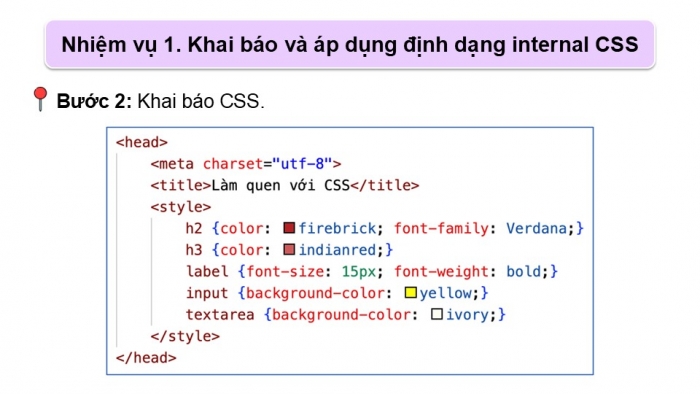 Nhiệm vụ 1. Khai báo và áp dụng định dạng internal CSS

Bước 2: Khai báo CSS.

<head>
    <meta charset="utf-8">
    <title>Làm quen với CSS</title>
    <style>
        h2 {color: firebrick; font-family: Verdana;}
        h3 {color: indianred;}
        label {font-size: 15px; font-weight: bold;}
        input {background-color: yellow;}
        textarea {background-color: ivory;}
    </style>
</head>